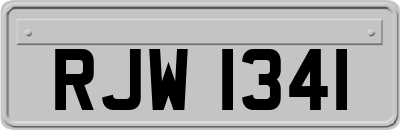 RJW 1341